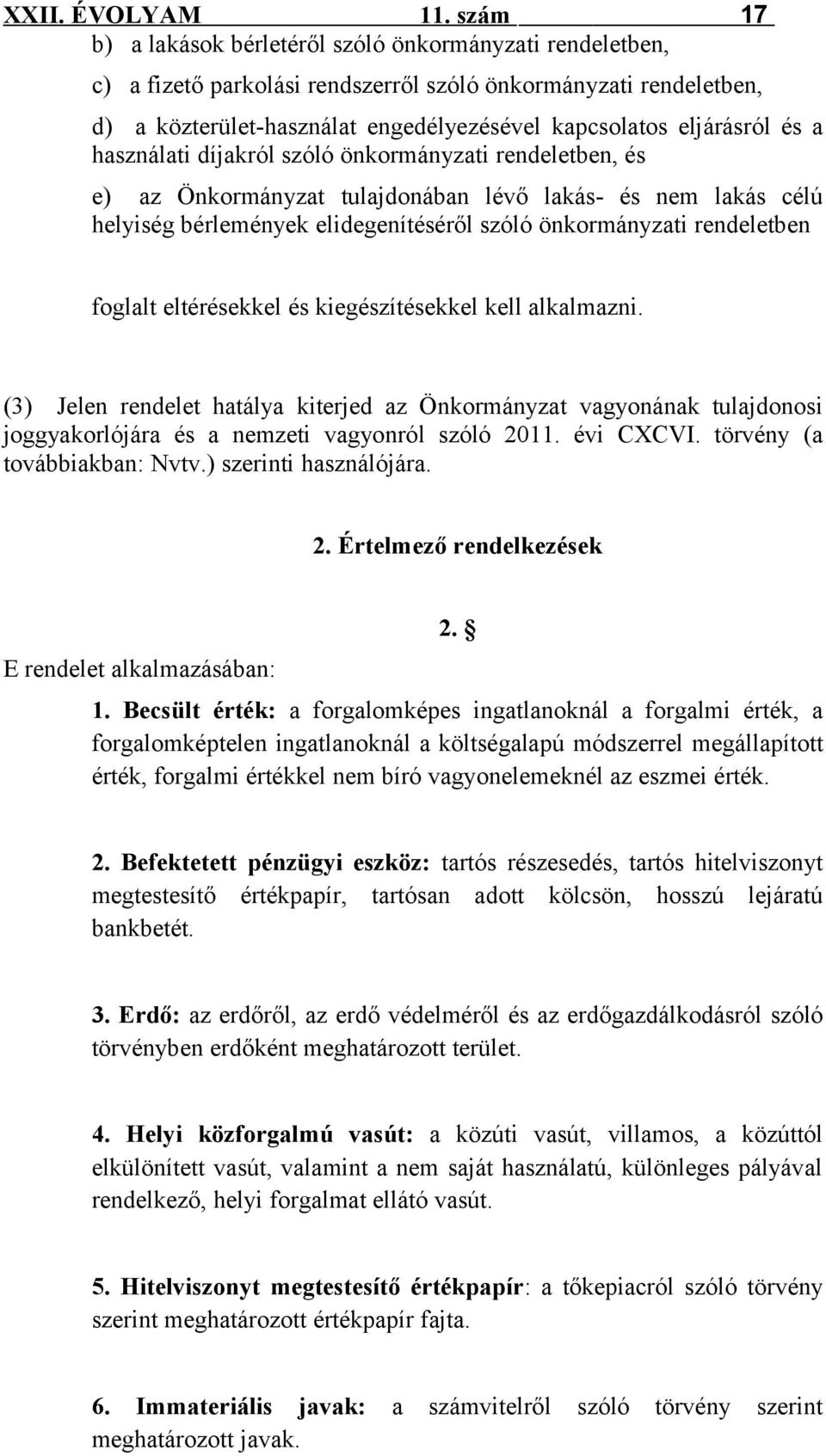 XXII. ÉVOLYAM 11. szám 17

b) a lakások bérletéről szóló önkormányzati rendeletben,

c) a fizető parkolási rendszerről szóló önkormányzati rendeletben,

d) a közterület-használat engedélyezésével kapcsolatos eljárásról és a használati díjakról szóló önkormányzati rendeletben, és

e) az Önkormányzat tulajdonában lévő lakás- és nem lakás célú helyiség bérlemények elidegenítéséről szóló önkormányzati rendeletben

foglalt eltérésekkel és kiegészítésekkel kell alkalmazni.

(3) Jelen rendelet hatálya kiterjed az Önkormányzat vagyonának tulajdonosi joggyakorlójára és a nemzeti vagyonról szóló 2011. évi CXCVI. törvény (a továbbiakban: Nvtv.) szerinti használójára.

2. Értelmező rendelkezések

2. §

E rendelet alkalmazásában:

1. Becsült érték: a forgalomképes ingatlanoknál a forgalmi érték, a forgalomképtelen ingatlanoknál a költségalapú módszerrel megállapított érték, forgalmi értékkel nem bíró vagyonelemeknél az eszmei érték.

2. Befektetett pénzügyi eszköz: tartós részesedés, tartós hitelviszonyt megtestesítő értékpapír, tartósan adott kölcsön, hosszú lejáratú bankbetét.

3. Erdő: az erdőről, az erdő védelméről és az erdőgazdálkodásról szóló törvényben erdőként meghatározott terület.

4. Helyi közforgalmú vasút: a közúti vasút, villamos, a közúttól elkülönített vasút, valamint a nem saját használatú, különleges pályával rendelkező, helyi forgalmat ellátó vasút.

5. Hitelviszonyt megtestesítő értékpapír: a tőkepiacról szóló törvény szerint meghatározott értékpapír fajta.

6. Immateriális javak: a számvitelről szóló törvény szerint meghatározott javak.